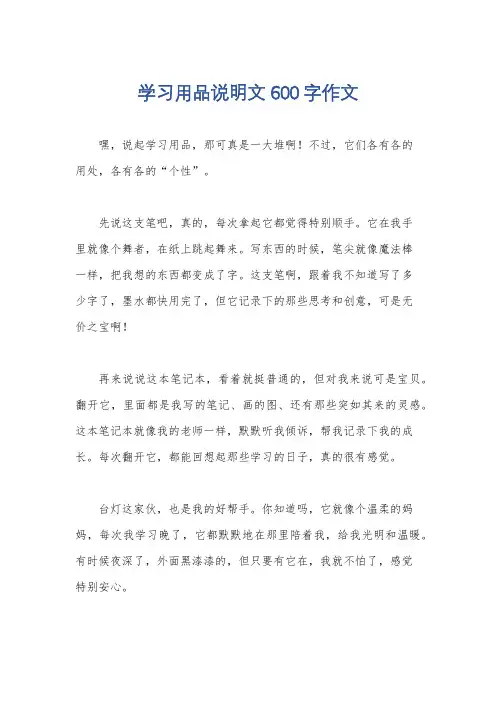 学习用品说明文600字作文

嘿，说起学习用品，那可真是一大堆啊！不过，它们各有各的用处，各有各的“个性”。

先说这支笔吧，真的，每次拿起它都觉得特别顺手。它在我手里就像个舞者，在纸上跳起舞来。写东西的时候，笔尖就像魔法棒一样，把我想的东西都变成了字。这支笔啊，跟着我不知道写了多少字了，墨水都快用完了，但它记录下的那些思考和创意，可是无价之宝啊！

再来说说这本笔记本，看着就挺普通的，但对我来说可是宝贝。翻开它，里面都是我写的笔记、画的图、还有那些突如其来的灵感。这本笔记本就像我的老师一样，默默听我倾诉，帮我记录下我的成长。每次翻开它，都能回想起那些学习的日子，真的很有感觉。

台灯这家伙，也是我的好帮手。你知道吗，它就像个温柔的妈妈，每次我学习晚了，它都默默地在那里陪着我，给我光明和温暖。有时候夜深了，外面黑漆漆的，但只要有它在，我就不怕了，感觉特别安心。